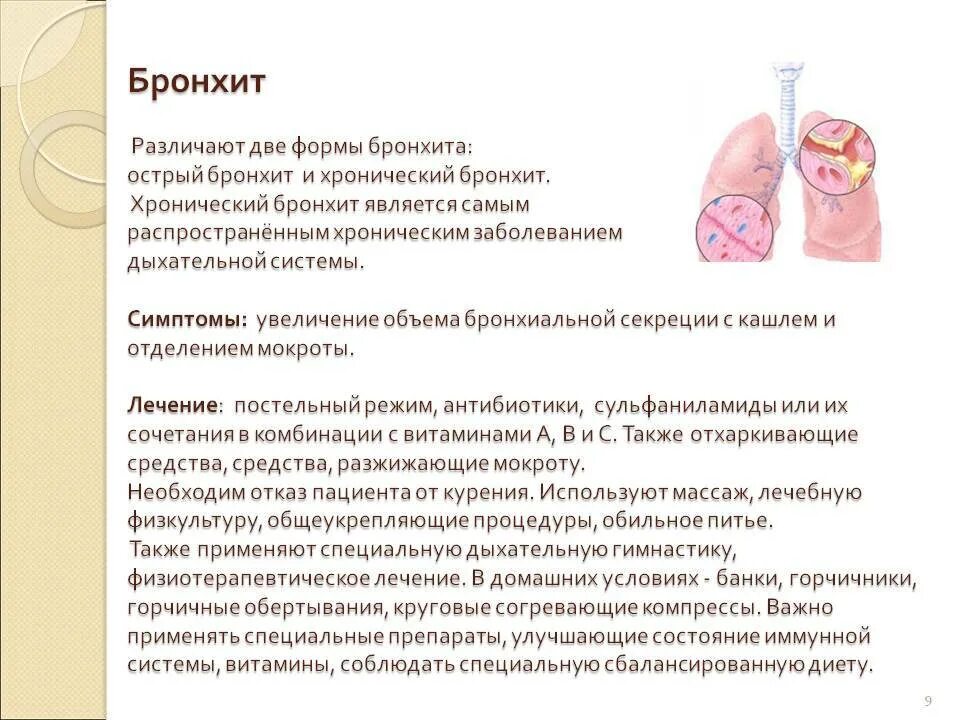 Бронхит

Различают две формы бронхита: острый бронхит и хронический бронхит. Хронический бронхит является самым распространённым хроническим заболеванием дыхательной системы.

Симптомы: увеличение объема бронхиальной секреции с кашлем и отделением мокроты.

Лечение: постельный режим, антибиотики, сульфаниламиды или их сочетания в комбинации с витаминами А, В и С. Также отхаркивающие средства, средства, разжижающие мокроту.
Необходим отказ пациента от курения. Используют массаж, лечебную физкультуру, общеукрепляющие процедуры, обильное питье.
Также применяют специальную дыхательную гимнастику, физиотерапевтическое лечение. В домашних условиях - банки, горчичники, горчичные обертывания, круговые согревающие компрессы. Важно применять специальные препараты, улучшающие состояние иммунной системы, витамины, соблюдать специальную сбалансированную диету.

9